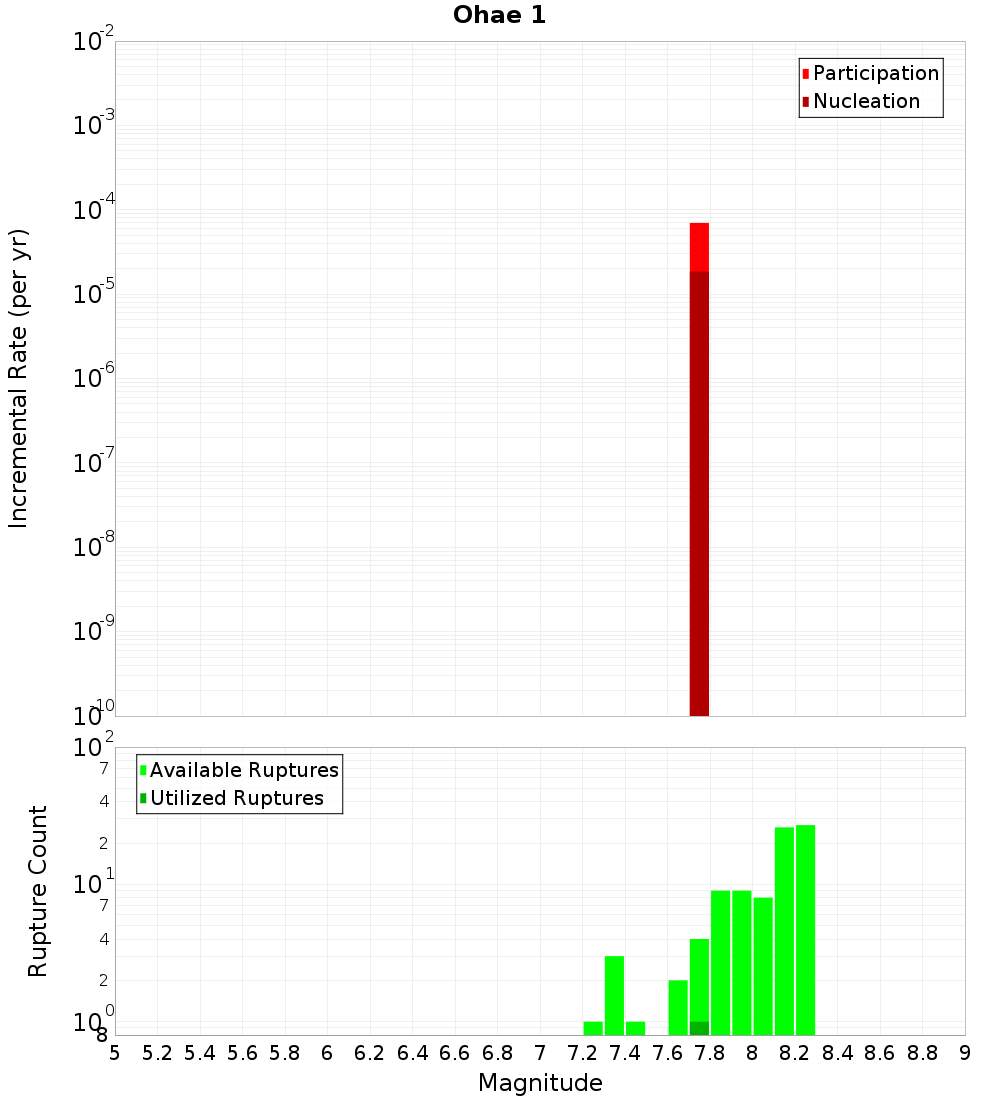 Ohae 1

Participation
Nucleation

Incremental Rate (per yr)

$10^{-2}$
$10^{-3}$
$10^{-4}$
$10^{-5}$
$10^{-6}$
$10^{-7}$
$10^{-8}$
$10^{-9}$
$10^{-10}$

Available Ruptures
Utilized Ruptures

Rupture Count

$10^{2}$
7
4
2
$10^{1}$
7
4
2
$10^{0}$
8

5 5.2 5.4 5.6 5.8 6 6.2 6.4 6.6 6.8 7 7.2 7.4 7.6 7.8 8 8.2 8.4 8.6 8.8 9

Magnitude